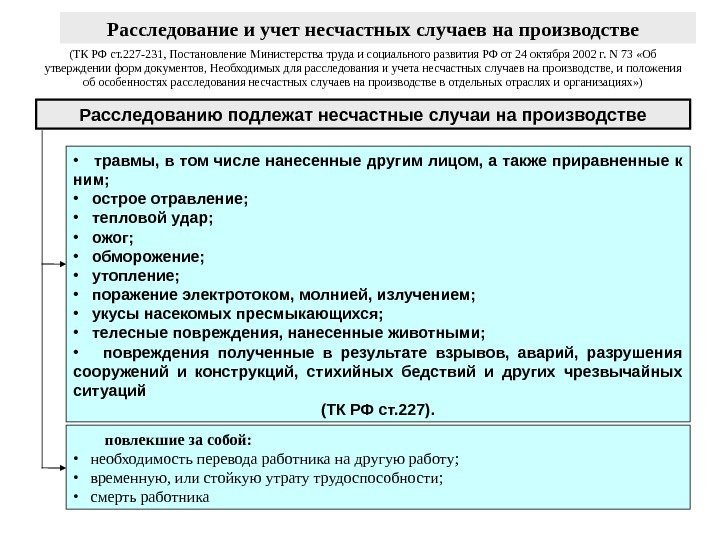 Расследование и учет несчастных случаев на производстве

(ТК РФ ст.227-231, Постановление Министерства труда и социального развития РФ от 24 октября 2002 г. N 73 «Об утверждении форм документов, Необходимых для расследования и учета несчастных случаев на производстве, и положения об особенностях расследования несчастных случаев на производстве в отдельных отраслях и организациях»)

Расследованию подлежат несчастные случаи на производстве

• травмы, в том числе нанесенные другим лицом, а также приравненные к ним;
• острое отравление;
• тепловой удар;
• ожог;
• обморожение;
• утопление;
• поражение электротоком, молнией, излучением;
• укусы насекомых пресмыкающихся;
• телесные повреждения, нанесенные животными;
• повреждения полученные в результате взрывов, аварий, разрушения сооружений и конструкций, стихийных бедствий и других чрезвычайных ситуаций

(ТК РФ ст.227).

повлекшие за собой:
• необходимость перевода работника на другую работу;
• временную, или стойкую утрату трудоспособности;
• смерть работника